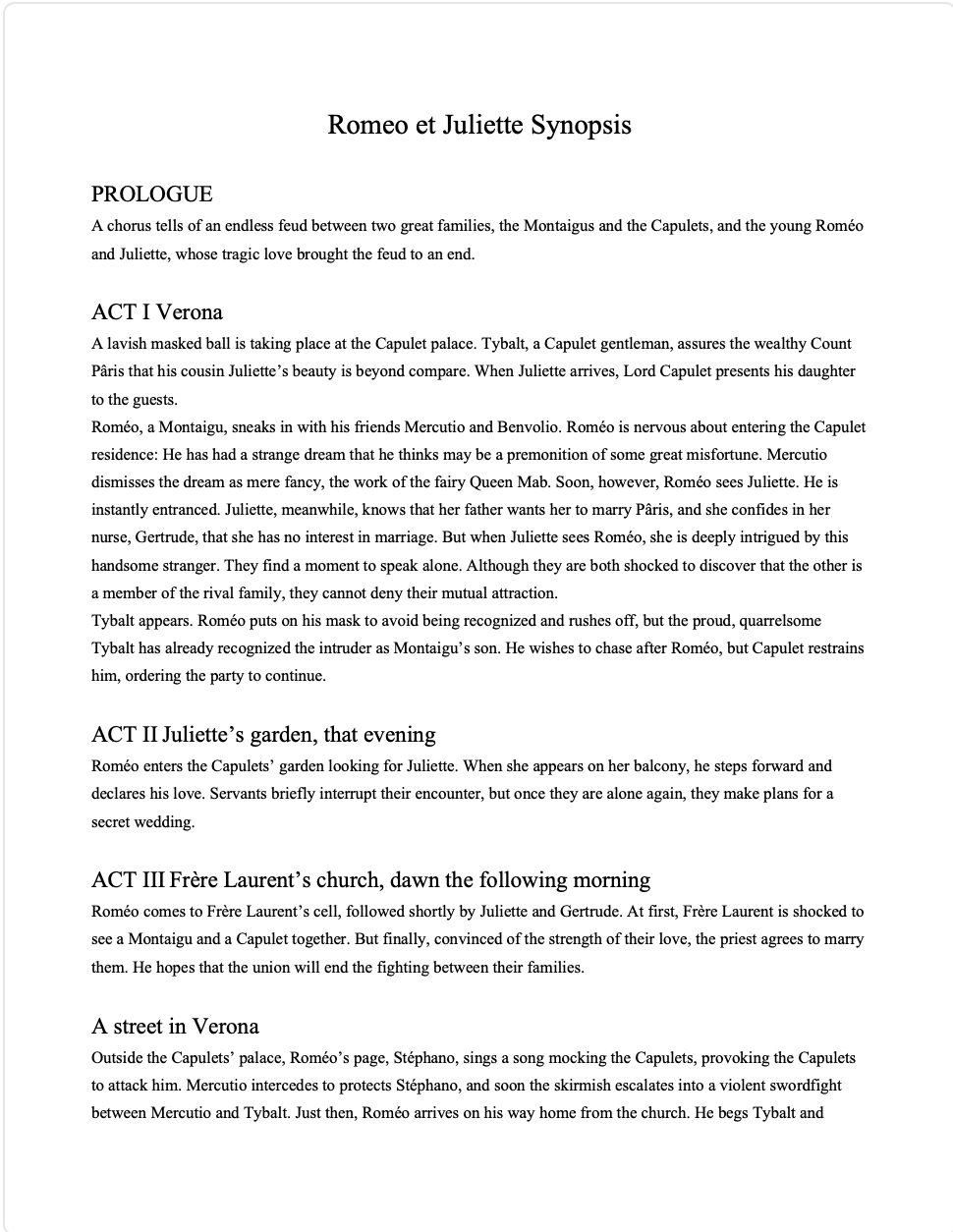 Romeo et Juliette Synopsis

PROLOGUE
A chorus tells of an endless feud between two great families, the Montaigus and the Capulets, and the young Roméo and Juliette, whose tragic love brought the feud to an end.

ACT I Verona
A lavish masked ball is taking place at the Capulet palace. Tybalt, a Capulet gentleman, assures the wealthy Count Pâris that his cousin Juliette's beauty is beyond compare. When Juliette arrives, Lord Capulet presents his daughter to the guests.
Roméo, a Montaigu, sneaks in with his friends Mercutio and Benvolio. Roméo is nervous about entering the Capulet residence: He has had a strange dream that he thinks may be a premonition of some great misfortune. Mercutio dismisses the dream as mere fancy, the work of the fairy Queen Mab. Soon, however, Roméo sees Juliette. He is instantly entranced. Juliette, meanwhile, knows that her father wants her to marry Pâris, and she confides in her nurse, Gertrude, that she has no interest in marriage. But when Juliette sees Roméo, she is deeply intrigued by this handsome stranger. They find a moment to speak alone. Although they are both shocked to discover that the other is a member of the rival family, they cannot deny their mutual attraction.
Tybalt appears. Roméo puts on his mask to avoid being recognized and rushes off, but the proud, quarrelsome Tybalt has already recognized the intruder as Montaigu's son. He wishes to chase after Roméo, but Capulet restrains him, ordering the party to continue.

ACT II Juliette's garden, that evening
Roméo enters the Capulets' garden looking for Juliette. When she appears on her balcony, he steps forward and declares his love. Servants briefly interrupt their encounter, but once they are alone again, they make plans for a secret wedding.

ACT III Frère Laurent's church, dawn the following morning
Roméo comes to Frère Laurent's cell, followed shortly by Juliette and Gertrude. At first, Frère Laurent is shocked to see a Montaigu and a Capulet together. But finally, convinced of the strength of their love, the priest agrees to marry them. He hopes that the union will end the fighting between their families.

A street in Verona
Outside the Capulets' palace, Roméo's page, Stéphano, sings a song mocking the Capulets, provoking the Capulets to attack him. Mercutio intercedes to protects Stéphano, and soon the skirmish escalates into a violent swordfight between Mercutio and Tybalt. Just then, Roméo arrives on his way home from the church. He begs Tybalt and